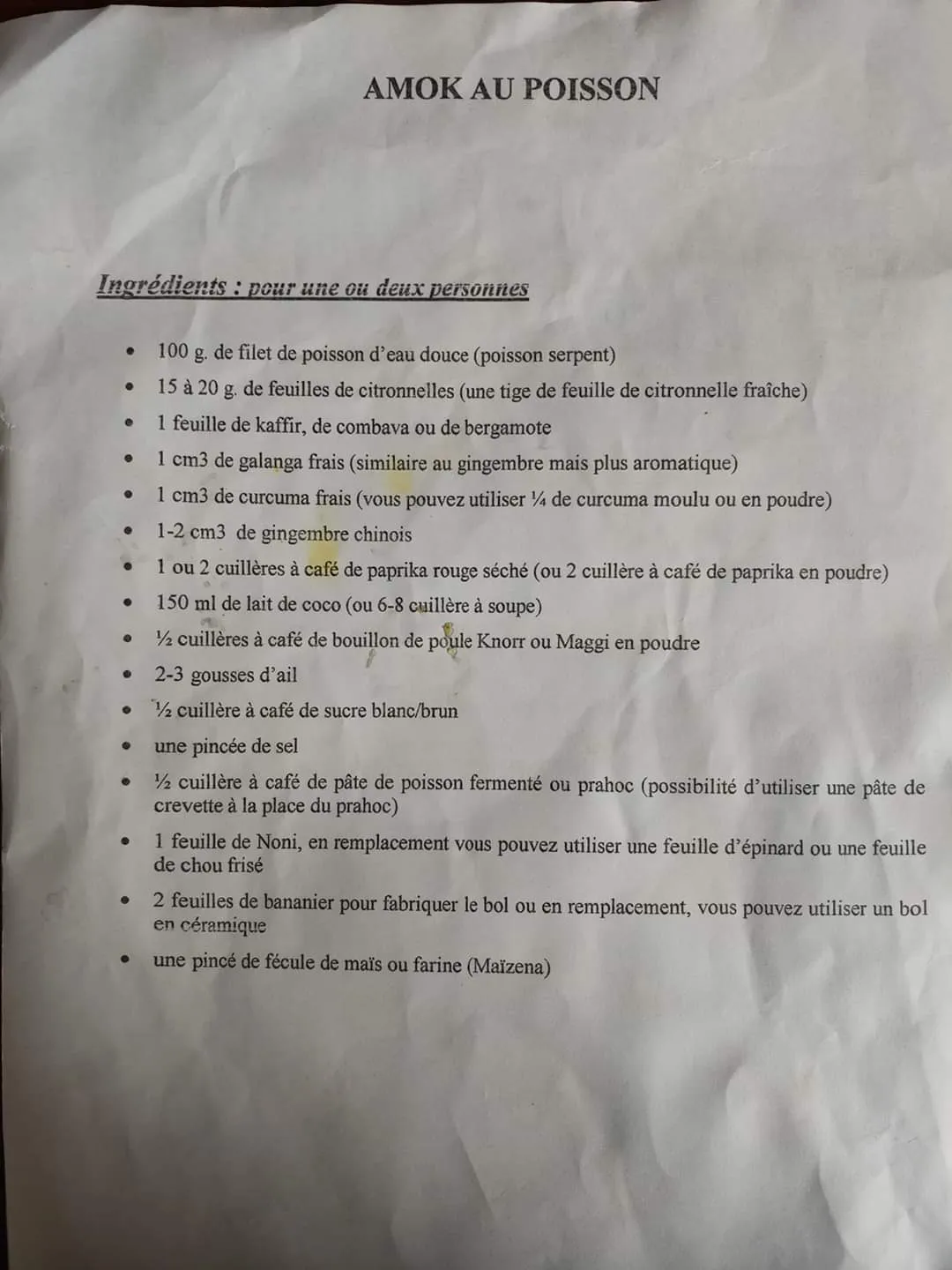 AMOK AU POISSON

Ingrédients : pour une ou deux personnes

• 100 g. de filet de poisson d'eau douce (poisson serpent)
• 15 à 20 g. de feuilles de citronnelles (une tige de feuille de citronnelle fraîche)
• 1 feuille de kaffir, de combava ou de bergamote
• 1 cm3 de galanga frais (similaire au gingembre mais plus aromatique)
• 1 cm3 de curcuma frais (vous pouvez utiliser ¼ de curcuma moulu ou en poudre)
• 1-2 cm3 de gingembre chinois
• 1 ou 2 cuillères à café de paprika rouge séché (ou 2 cuillère à café de paprika en poudre)
• 150 ml de lait de coco (ou 6-8 cuillère à soupe)
• ½ cuillères à café de bouillon de poule Knorr ou Maggi en poudre
• 2-3 gousses d'ail
• ½ cuillère à café de sucre blanc/brun
• une pincée de sel
• ½ cuillère à café de pâte de poisson fermenté ou prahoc (possibilité d'utiliser une pâte de crevette à la place du prahoc)
• 1 feuille de Noni, en remplacement vous pouvez utiliser une feuille d'épinard ou une feuille de chou frisé
• 2 feuilles de bananier pour fabriquer le bol ou en remplacement, vous pouvez utiliser un bol en céramique
• une pincé de fécule de maïs ou farine (Maïzena)